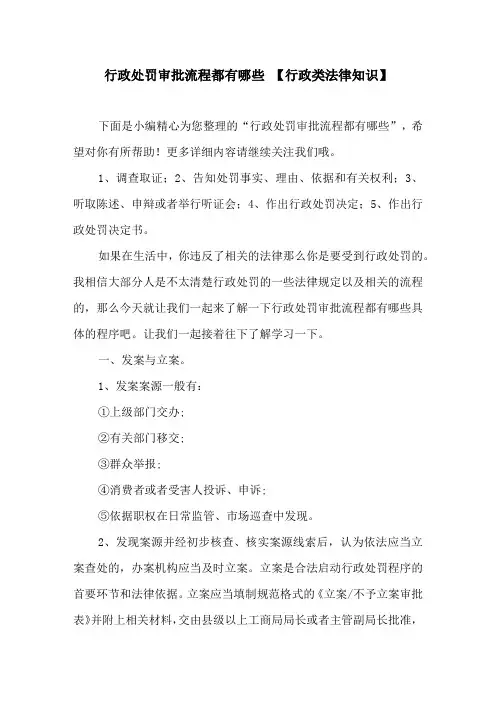 行政处罚审批流程都有哪些 【行政类法律知识】

下面是小编精心为您整理的“行政处罚审批流程都有哪些”，希望对你有所帮助！更多详细内容请继续关注我们哦。

1、调查取证；2、告知处罚事实、理由、依据和有关权利；3、听取陈述、申辩或者举行听证会；4、作出行政处罚决定；5、作出行政处罚决定书。

如果在生活中，你违反了相关的法律那么你是要受到行政处罚的。我相信大部分人是不太清楚行政处罚的一些法律规定以及相关的流程的，那么今天就让我们一起来了解一下行政处罚审批流程都有哪些具体的程序吧。让我们一起接着往下了解学习一下。

一、发案与立案。

1、发案案源一般有：

①上级部门交办；

②有关部门移交；

③群众举报；

④消费者或者受害人投诉、申诉；

⑤依据职权在日常监管、市场巡查中发现。

2、发现案源并经初步核查、核实案源线索后，认为依法应当立案查处的，办案机构应当及时立案。立案是合法启动行政处罚程序的首要环节和法律依据。立案应当填制规范格式的《立案/不予立案审批表》并附上相关材料，交由县级以上工商局局长或者主管副局长批准，